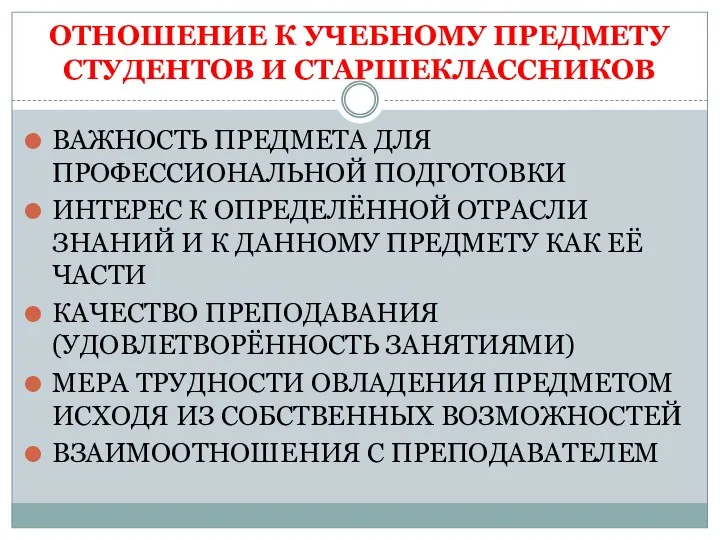 ОТНОШЕНИЕ К УЧЕБНОМУ ПРЕДМЕТУ СТУДЕНТОВ И СТАРШЕКЛАССНИКОВ

ВАЖНОСТЬ ПРЕДМЕТА ДЛЯ ПРОФЕССИОНАЛЬНОЙ ПОДГОТОВКИ

ИНТЕРЕС К ОПРЕДЕЛЁННОЙ ОТРАСЛИ ЗНАНИЙ И К ДАННОМУ ПРЕДМЕТУ КАК ЕЁ ЧАСТИ

КАЧЕСТВО ПРЕПОДАВАНИЯ (УДОВЛЕТВОРЁННОСТЬ ЗАНЯТИЯМИ)

МЕРА ТРУДНОСТИ ОВЛАДЕНИЯ ПРЕДМЕТОМ ИСХОДЯ ИЗ СОБСТВЕННЫХ ВОЗМОЖНОСТЕЙ

ВЗАИМООТНОШЕНИЯ С ПРЕПОДАВАТЕЛЕМ